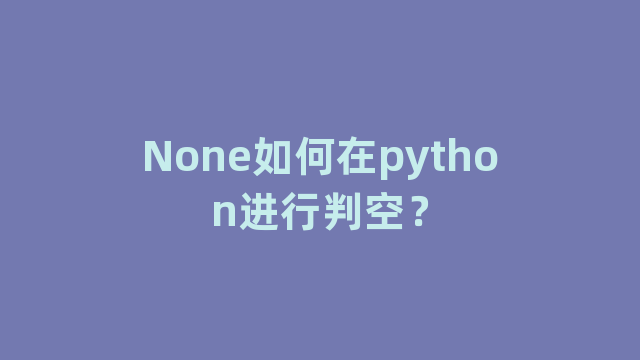 None如何在python进行判空？